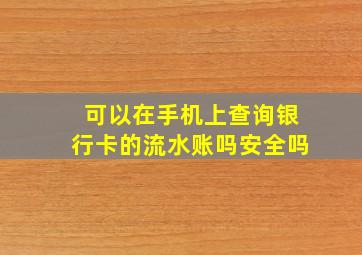 可以在手机上查询银行卡的流水账吗安全吗